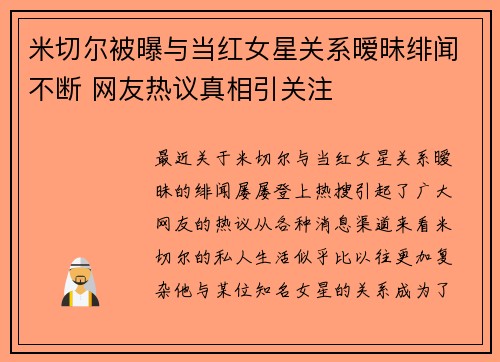 米切尔被曝与当红女星关系暧昧绯闻不断 网友热议真相引关注

最近关于米切尔与当红女星关系暧昧的绯闻屡屡登上热搜引起了广大网友的热议从各种消息渠道来看米切尔的私人生活似乎比以往更加复杂他与某位知名女星的关系成为了